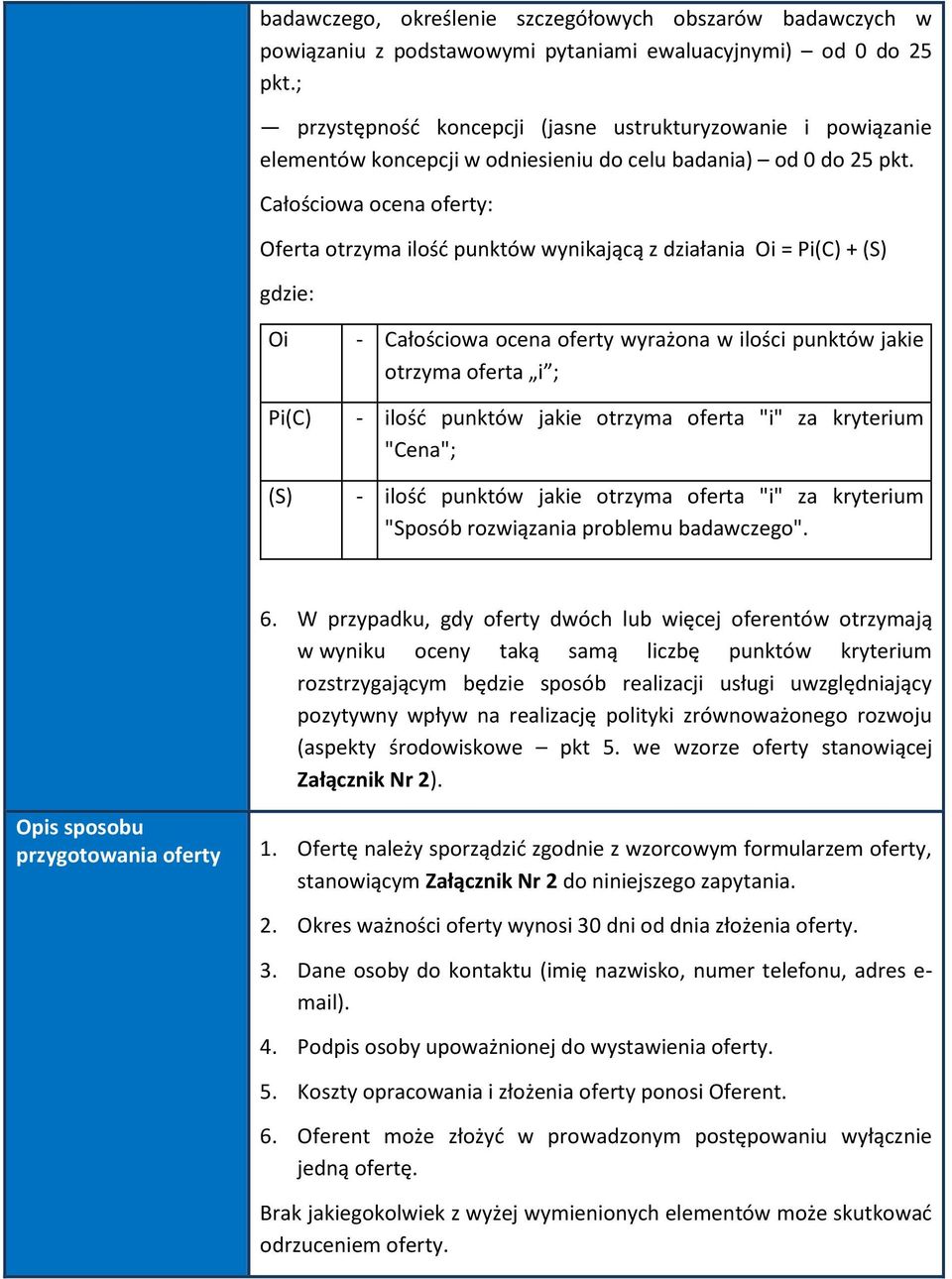 badawczego, określenie szczegółowych obszarów badawczych w powiązaniu z podstawowymi pytaniami ewaluacyjnymi) – od 0 do 25 pkt.;

— przystępność koncepcji (jasne ustrukturyzowanie i powiązanie elementów koncepcji w odniesieniu do celu badania) – od 0 do 25 pkt.

Całościowa ocena oferty:

Oferta otrzyma ilość punktów wynikającą z działania Oi = Pi(C) + (S)

gdzie:

| Oi | - | Całościowa ocena oferty wyrażona w ilości punktów jakie otrzyma oferta „i”; |
|---|---|---|
| Pi(C) | - | ilość punktów jakie otrzyma oferta "i" za kryterium "Cena"; |
| (S) | - | ilość punktów jakie otrzyma oferta "i" za kryterium "Sposób rozwiązania problemu badawczego". |

6. W przypadku, gdy oferty dwóch lub więcej oferentów otrzymają w wyniku oceny taką samą liczbę punktów kryterium rozstrzygającym będzie sposób realizacji usługi uwzględniający pozytywny wpływ na realizację polityki zrównoważonego rozwoju (aspekty środowiskowe – pkt 5. we wzorze oferty stanowiącej Załącznik Nr 2).

Opis sposobu przygotowania oferty

1. Ofertę należy sporządzić zgodnie z wzorcowym formularzem oferty, stanowiącym Załącznik Nr 2 do niniejszego zapytania.

2. Okres ważności oferty wynosi 30 dni od dnia złożenia oferty.

3. Dane osoby do kontaktu (imię nazwisko, numer telefonu, adres e-mail).

4. Podpis osoby upoważnionej do wystawienia oferty.

5. Koszty opracowania i złożenia oferty ponosi Oferent.

6. Oferent może złożyć w prowadzonym postępowaniu wyłącznie jedną ofertę.

Brak jakiegokolwiek z wyżej wymienionych elementów może skutkować odrzuceniem oferty.